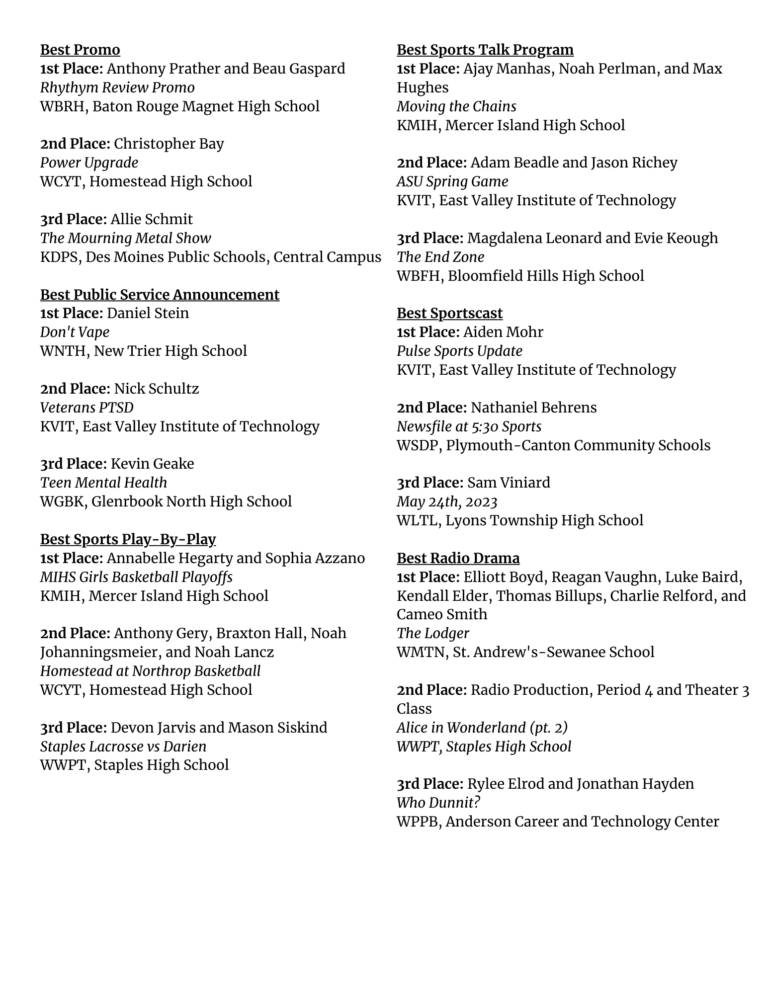 Best Promo
1st Place: Anthony Prather and Beau Gaspard
Rhythym Review Promo
WBRH, Baton Rouge Magnet High School

2nd Place: Christopher Bay
Power Upgrade
WCYT, Homestead High School

3rd Place: Allie Schmit
The Mourning Metal Show
KDPS, Des Moines Public Schools, Central Campus

Best Public Service Announcement
1st Place: Daniel Stein
Don't Vape
WNTH, New Trier High School

2nd Place: Nick Schultz
Veterans PTSD
KVIT, East Valley Institute of Technology

3rd Place: Kevin Geake
Teen Mental Health
WGBK, Glenrbook North High School

Best Sports Play-By-Play
1st Place: Annabelle Hegarty and Sophia Azzano
MIHS Girls Basketball Playoffs
KMIH, Mercer Island High School

2nd Place: Anthony Gery, Braxton Hall, Noah Johanningsmeier, and Noah Lancz
Homestead at Northrop Basketball
WCYT, Homestead High School

3rd Place: Devon Jarvis and Mason Siskind
Staples Lacrosse vs Darien
WWPT, Staples High School

Best Sports Talk Program
1st Place: Ajay Manhas, Noah Perlman, and Max Hughes
Moving the Chains
KMIH, Mercer Island High School

2nd Place: Adam Beadle and Jason Richey
ASU Spring Game
KVIT, East Valley Institute of Technology

3rd Place: Magdalena Leonard and Evie Keough
The End Zone
WBFH, Bloomfield Hills High School

Best Sportscast
1st Place: Aiden Mohr
Pulse Sports Update
KVIT, East Valley Institute of Technology

2nd Place: Nathaniel Behrens
Newsfile at 5:30 Sports
WSDP, Plymouth-Canton Community Schools

3rd Place: Sam Viniard
May 24th, 2023
WLTL, Lyons Township High School

Best Radio Drama
1st Place: Elliott Boyd, Reagan Vaughn, Luke Baird, Kendall Elder, Thomas Billups, Charlie Relford, and Cameo Smith
The Lodger
WMTN, St. Andrew's-Sewanee School

2nd Place: Radio Production, Period 4 and Theater 3 Class
Alice in Wonderland (pt. 2)
WWPT, Staples High School

3rd Place: Rylee Elrod and Jonathan Hayden
Who Dunnit?
WPPB, Anderson Career and Technology Center